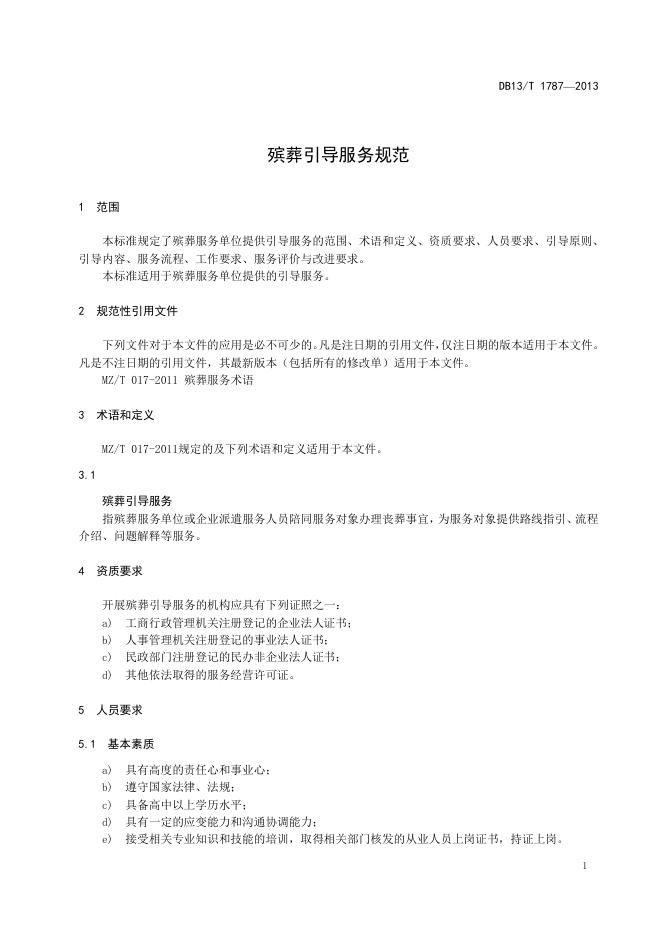 DB13/T 1787—2013

殡葬引导服务规范

1 范围

本标准规定了殡葬服务单位提供引导服务的范围、术语和定义、资质要求、人员要求、引导原则、引导内容、服务流程、工作要求、服务评价与改进要求。
本标准适用于殡葬服务单位提供的引导服务。

2 规范性引用文件

下列文件对于本文件的应用是必不可少的。凡是注日期的引用文件，仅注日期的版本适用于本文件。凡是不注日期的引用文件，其最新版本（包括所有的修改单）适用于本文件。
MZ/T 017-2011 殡葬服务术语

3 术语和定义

MZ/T 017-2011规定的及下列术语和定义适用于本文件。

3.1

殡葬引导服务
指殡葬服务单位或企业派遣服务人员陪同服务对象办理丧葬事宜，为服务对象提供路线指引、流程介绍、问题解释等服务。

4 资质要求

开展殡葬引导服务的机构应具有下列证照之一：
a) 工商行政管理机关注册登记的企业法人证书；
b) 人事管理机关注册登记的事业法人证书；
c) 民政部门注册登记的民办非企业法人证书；
d) 其他依法取得的服务经营许可证。

5 人员要求

5.1 基本素质

a) 具有高度的责任心和事业心；
b) 遵守国家法律、法规；
c) 具备高中以上学历水平；
d) 具有一定的应变能力和沟通协调能力；
e) 接受相关专业知识和技能的培训，取得相关部门核发的从业人员上岗证书，持证上岗。

1